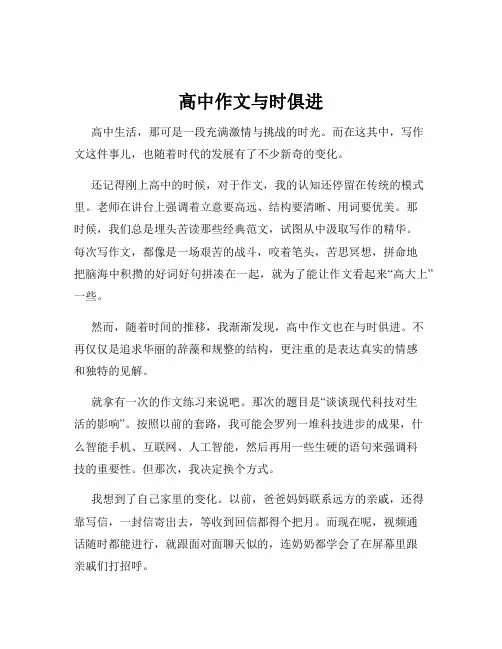 高中作文与时俱进

高中生活，那可是一段充满激情与挑战的时光。而在这其中，写作文这件事儿，也随着时代的发展有了不少新奇的变化。

还记得刚上高中的时候，对于作文，我的认知还停留在传统的模式里。老师在讲台上强调着立意要高远、结构要清晰、用词要优美。那时候，我们总是埋头苦读那些经典范文，试图从中汲取写作的精华。每次写作文，都像是一场艰苦的战斗，咬着笔头，苦思冥想，拼命地把脑海中积攒的好词好句拼凑在一起，就为了能让作文看起来“高大上”一些。

然而，随着时间的推移，我渐渐发现，高中作文也在与时俱进。不再仅仅是追求华丽的辞藻和规整的结构，更注重的是表达真实的情感和独特的见解。

就拿有一次的作文练习来说吧。那次的题目是“谈谈现代科技对生活的影响”。按照以前的套路，我可能会罗列一堆科技进步的成果，什么智能手机、互联网、人工智能，然后再用一些生硬的语句来强调科技的重要性。但那次，我决定换个方式。

我想到了自己家里的变化。以前，爸爸妈妈联系远方的亲戚，还得靠写信，一封信寄出去，等收到回信都得个把月。而现在呢，视频通话随时都能进行，就跟面对面聊天似的，连奶奶都学会了在屏幕里跟亲戚们打招呼。